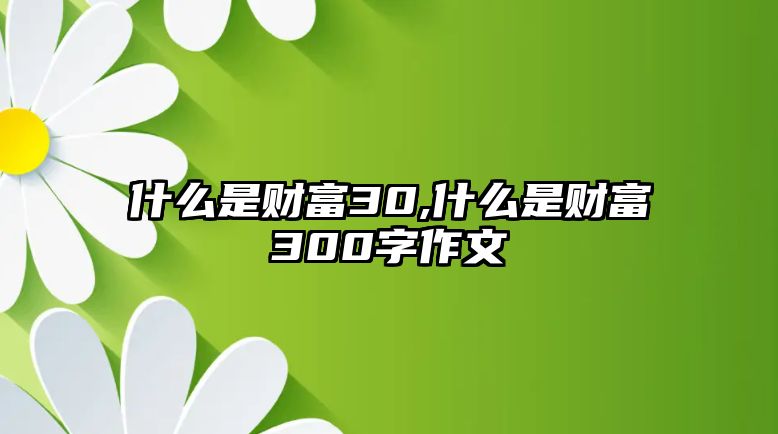 什么是财富30,什么是财富300字作文